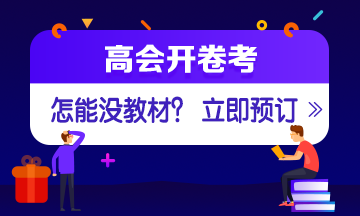 高会开卷考

怎能没教材？ 立即预订 »